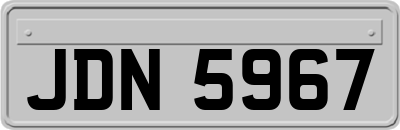 JDN 5967